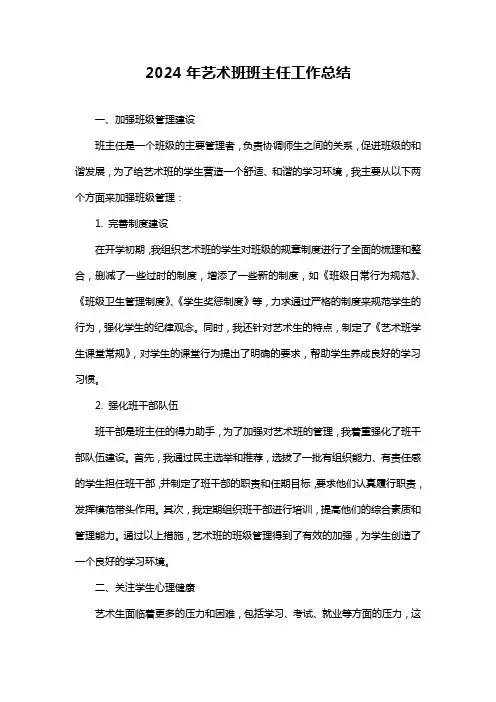 2024 年艺术班班主任工作总结

一、加强班级管理建设

班主任是一个班级的主要管理者，负责协调师生之间的关系，促进班级的和谐发展，为了给艺术班的学生营造一个舒适、和谐的学习环境，我主要从以下两个方面来加强班级管理：

1. 完善制度建设

在开学初期，我组织艺术班的学生对班级的规章制度进行了全面的梳理和整合，删减了一些过时的制度，增添了一些新的制度，如《班级日常行为规范》、《班级卫生管理制度》、《学生奖惩制度》等，力求通过严格的制度来规范学生的行为，强化学生的纪律观念。同时，我还针对艺术生的特点，制定了《艺术班学生课堂常规》，对学生的课堂行为提出了明确的要求，帮助学生养成良好的学习习惯。

2. 强化班干部队伍

班干部是班主任的得力助手，为了加强对艺术班的管理，我着重强化了班干部队伍建设。首先，我通过民主选举和推荐，选拔了一批有组织能力、有责任感的学生担任班干部，并制定了班干部的职责和任期目标，要求他们认真履行职责，发挥模范带头作用。其次，我定期组织班干部进行培训，提高他们的综合素质和管理能力。通过以上措施，艺术班的班级管理得到了有效的加强，为学生创造了一个良好的学习环境。

二、关注学生心理健康

艺术生面临着更多的压力和困难，包括学习、考试、就业等方面的压力，这